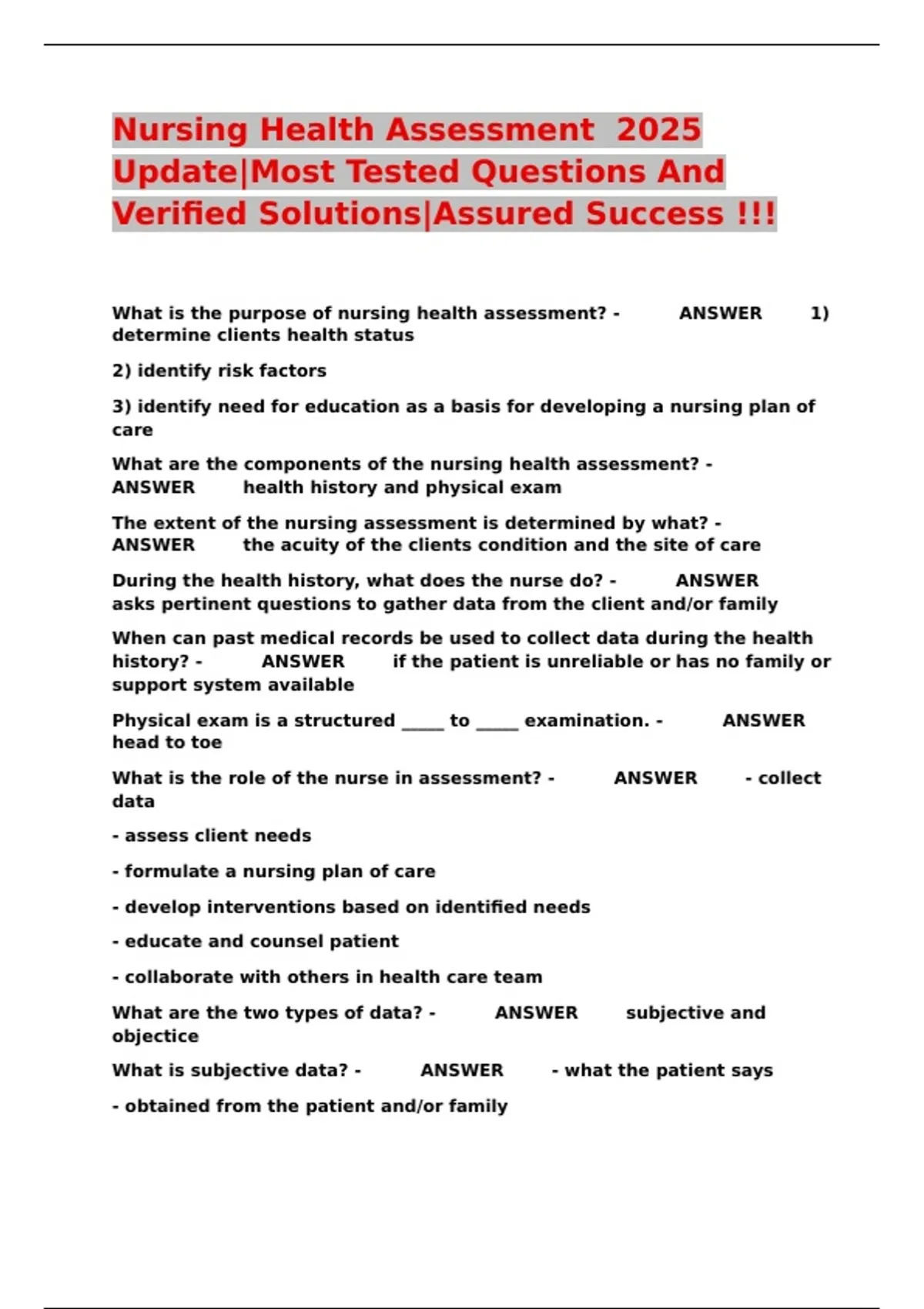 Nursing Health Assessment 2025 Update|Most Tested Questions And Verified Solutions|Assured Success !!!

What is the purpose of nursing health assessment? - ANSWER 1) determine clients health status

2) identify risk factors

3) identify need for education as a basis for developing a nursing plan of care

What are the components of the nursing health assessment? - ANSWER health history and physical exam

The extent of the nursing assessment is determined by what? - ANSWER the acuity of the clients condition and the site of care

During the health history, what does the nurse do? - ANSWER asks pertinent questions to gather data from the client and/or family

When can past medical records be used to collect data during the health history? - ANSWER if the patient is unreliable or has no family or support system available

Physical exam is a structured _____ to _____ examination. - ANSWER head to toe

What is the role of the nurse in assessment? - ANSWER - collect data

- assess client needs

- formulate a nursing plan of care

- develop interventions based on identified needs

- educate and counsel patient

- collaborate with others in health care team

What are the two types of data? - ANSWER subjective and objectice

What is subjective data? - ANSWER - what the patient says

- obtained from the patient and/or family